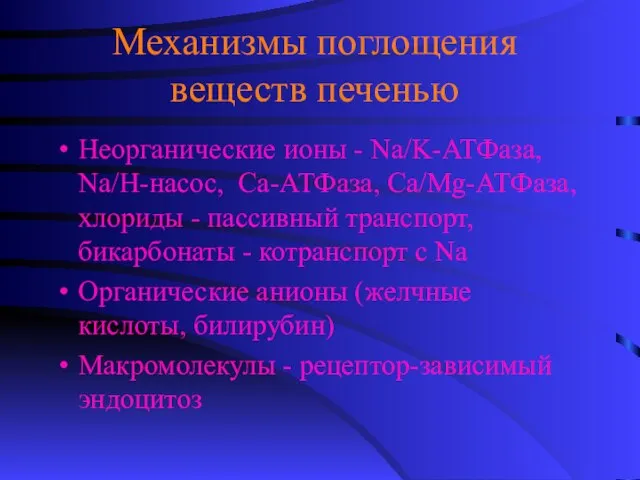 Механизмы поглощения веществ печенью

• Неорганические ионы - Na/K-АТФаза, Na/H-насос, Ca-АТФаза, Ca/Mg-АТФаза, хлориды - пассивный транспорт, бикарбонаты - котранспорт с Na

• Органические анионы (желчные кислоты, билирубин)

• Макромолекулы - рецептор-зависимый эндоцитоз